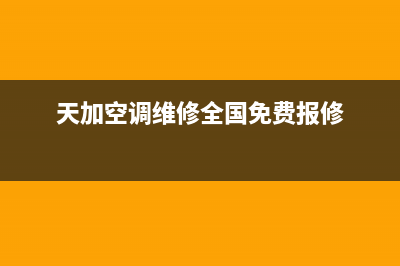 天加空调维修全国免费报修